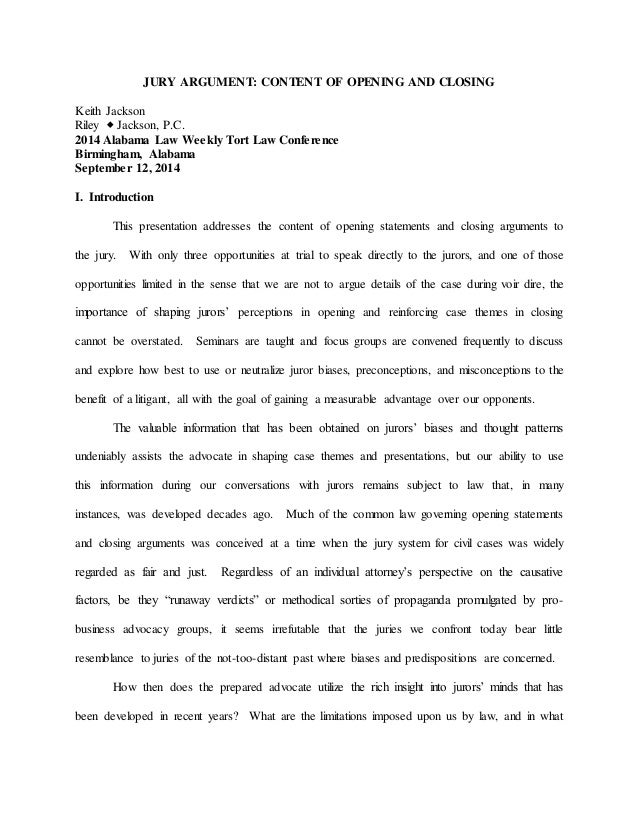 JURY ARGUMENT: CONTENT OF OPENING AND CLOSING

Keith Jackson
Riley ◆ Jackson, P.C.
2014 Alabama Law Weekly Tort Law Conference
Birmingham, Alabama
September 12, 2014

I. Introduction

This presentation addresses the content of opening statements and closing arguments to the jury. With only three opportunities at trial to speak directly to the jurors, and one of those opportunities limited in the sense that we are not to argue details of the case during voir dire, the importance of shaping jurors' perceptions in opening and reinforcing case themes in closing cannot be overstated. Seminars are taught and focus groups are convened frequently to discuss and explore how best to use or neutralize juror biases, preconceptions, and misconceptions to the benefit of a litigant, all with the goal of gaining a measurable advantage over our opponents.

The valuable information that has been obtained on jurors' biases and thought patterns undeniably assists the advocate in shaping case themes and presentations, but our ability to use this information during our conversations with jurors remains subject to law that, in many instances, was developed decades ago. Much of the common law governing opening statements and closing arguments was conceived at a time when the jury system for civil cases was widely regarded as fair and just. Regardless of an individual attorney's perspective on the causative factors, be they "runaway verdicts" or methodical sorties of propaganda promulgated by pro-business advocacy groups, it seems irrefutable that the juries we confront today bear little resemblance to juries of the not-too-distant past where biases and predispositions are concerned.

How then does the prepared advocate utilize the rich insight into jurors' minds that has been developed in recent years? What are the limitations imposed upon us by law, and in what